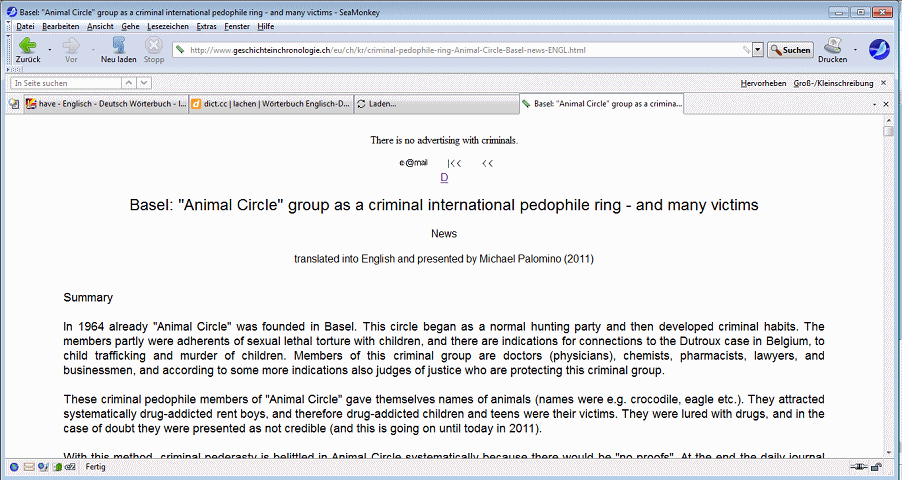 Basel: "Animal Circle" group as a criminal international pedophile ring - and many victims - SeaMonkey

Datei Bearbeiten Ansicht Gehe Lesezeichen Extras Fenster Hilfe

Zurück Vor Neu laden Stopp

http://www.geschichteinchronologie.ch/eu/ch/kr/criminal-pedophile-ring-Animal-Circle-Basel-news-ENGL.html

Suchen Drucken

In Seite suchen

Hervorheben Groß-/Kleinschreibung

have - Englisch - Deutsch Wörterbuch - l...

dict.cc | lachen | Wörterbuch Englisch-D...

Laden...

Basel: "Animal Circle" group as a crimina...

There is no advertising with criminals.

e@mail |<< <<

D

Basel: "Animal Circle" group as a criminal international pedophile ring - and many victims

News

translated into English and presented by Michael Palomino (2011)

Summary

In 1964 already "Animal Circle" was founded in Basel. This circle began as a normal hunting party and then developed criminal habits. The members partly were adherents of sexual lethal torture with children, and there are indications for connections to the Dutroux case in Belgium, to child trafficking and murder of children. Members of this criminal group are doctors (physicians), chemists, pharmacists, lawyers, and businessmen, and according to some more indications also judges of justice who are protecting this criminal group.

These criminal pedophile members of "Animal Circle" gave themselves names of animals (names were e.g. crocodile, eagle etc.). They attracted systematically drug-addicted rent boys, and therefore drug-addicted children and teens were their victims. They were lured with drugs, and in the case of doubt they were presented as not credible (and this is going on until today in 2011).

With this method, criminal pederasty is belittled in Animal Circle systematically because there would be "no proofs". At the end the daily journal

Fertig